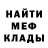 НАЙТИ
МЕФ
КЛАДЫ